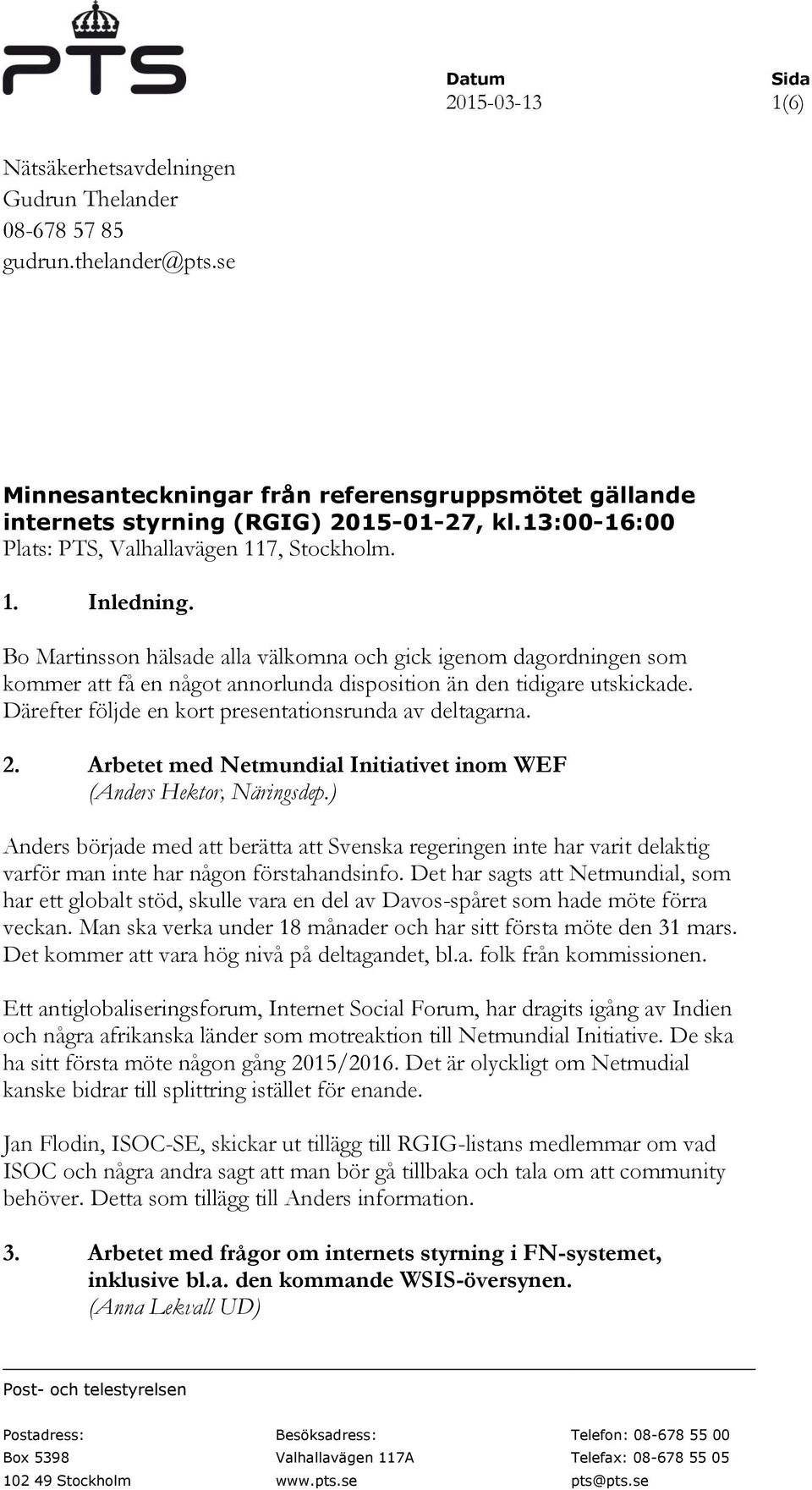 PTS

Datum
2015-03-13

Sida
1(6)

Nätsäkerhetsavdelningen
Gudrun Thelander
08-678 57 85
gudrun.thelander@pts.se

Minnesanteckningar från referensgruppsmötet gällande internets styrning (RGIG) 2015-01-27, kl.13:00-16:00
Plats: PTS, Valhallavägen 117, Stockholm.

1. Inledning.

Bo Martinsson hälsade alla välkomna och gick igenom dagordningen som kommer att få en något annorlunda disposition än den tidigare utskickade. Därefter följde en kort presentationsrunda av deltagarna.

2. Arbetet med Netmundial Initiativet inom WEF
(Anders Hektor, Näringsdep.)

Anders började med att berätta att Svenska regeringen inte har varit delaktig varför man inte har någon förstahandsinfo. Det har sagts att Netmundial, som har ett globalt stöd, skulle vara en del av Davos-spåret som hade möte förra veckan. Man ska verka under 18 månader och har sitt första möte den 31 mars. Det kommer att vara hög nivå på deltagandet, bl.a. folk från kommissionen.

Ett antiglobaliseringsforum, Internet Social Forum, har dragits igång av Indien och några afrikanska länder som motreaktion till Netmundial Initiative. De ska ha sitt första möte någon gång 2015/2016. Det är olyckligt om Netmudial kanske bidrar till splittring istället för enande.

Jan Flodin, ISOC-SE, skickar ut tillägg till RGIG-listans medlemmar om vad ISOC och några andra sagt att man bör gå tillbaka och tala om att community behöver. Detta som tillägg till Anders information.

3. Arbetet med frågor om internets styrning i FN-systemet, inklusive bl.a. den kommande WSIS-översynen.
(Anna Lekvall UD)

Post- och telestyrelsen

Postadress:
Box 5398
102 49 Stockholm

Besöksadress:
Valhallavägen 117A
www.pts.se

Telefon: 08-678 55 00
Telefax: 08-678 55 05
pts@pts.se